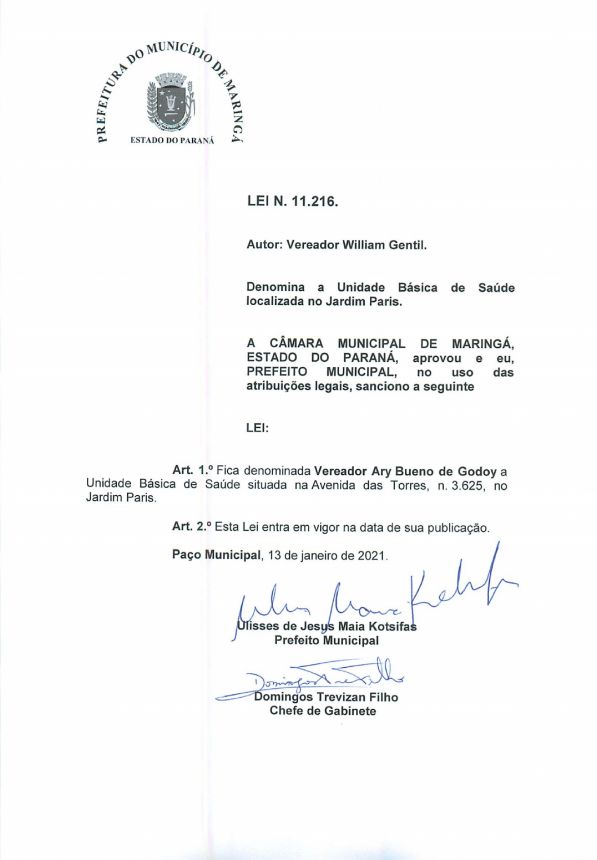 PREFEITURA DO MUNICÍPIO DE MARINGÁ
ESTADO DO PARANÁ

LEI N. 11.216.

Autor: Vereador William Gentil.

Denomina a Unidade Básica de Saúde localizada no Jardim Paris.

A CÂMARA MUNICIPAL DE MARINGÁ, ESTADO DO PARANÁ, aprovou e eu, PREFEITO MUNICIPAL, no uso das atribuições legais, sanciono a seguinte

LEI:

Art. 1.º Fica denominada Vereador Ary Bueno de Godoy a Unidade Básica de Saúde situada na Avenida das Torres, n. 3.625, no Jardim Paris.

Art. 2.º Esta Lei entra em vigor na data de sua publicação.

Paço Municipal, 13 de janeiro de 2021.

Ulisses de Jesus Maia Kotsifas
Prefeito Municipal

Domingos Trevizan Filho
Chefe de Gabinete